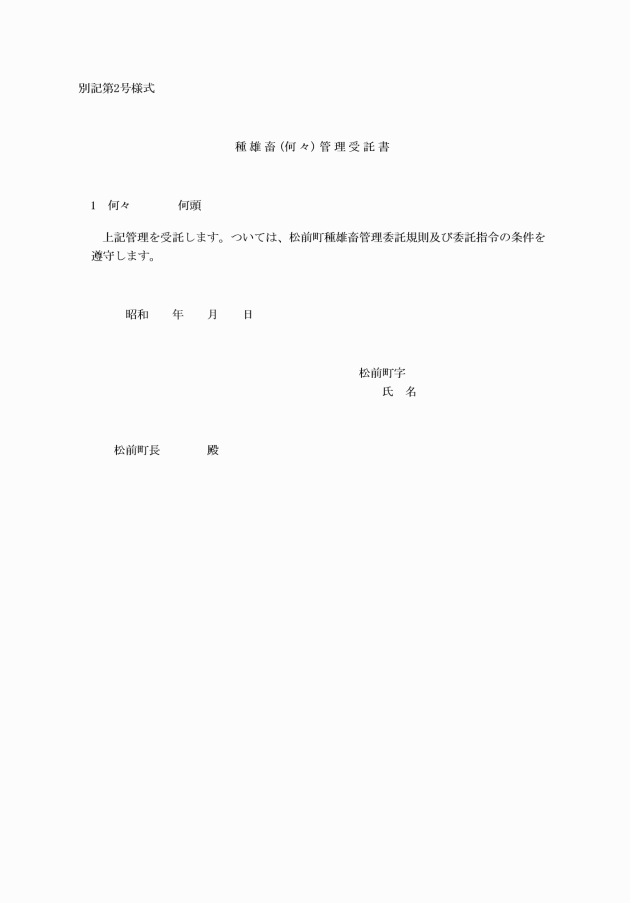 別記第2号様式

種雄畜(何々)管理受託書

1　何々　　　　何頭

上記管理を受託します。ついては、松前町種雄畜管理委託規則及び委託指令の条件を遵守します。

昭和　　年　　月　　日

松前町字
氏　名

松前町長　　　　殿